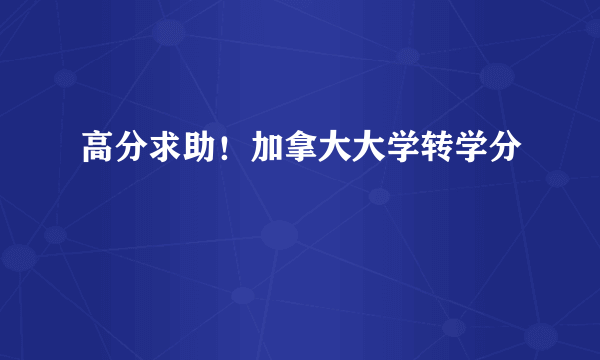 高分求助！加拿大大学转学分